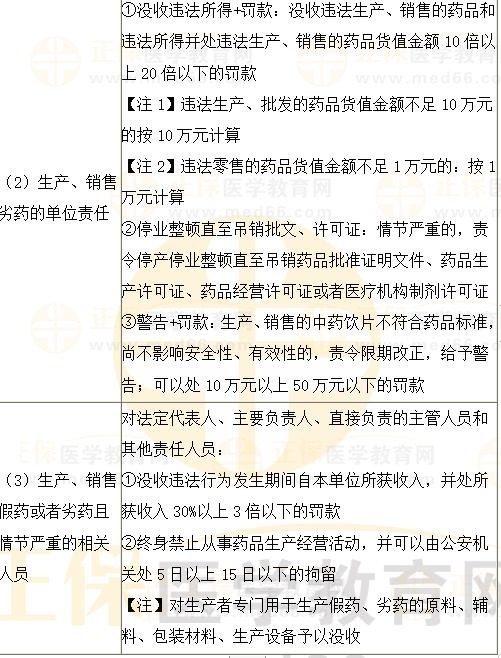 | （2）生产、销售劣药的单位责任 | ①没收违法所得+罚款：没收违法生产、销售的药品和违法所得并处违法生产、销售的药品货值金额 10 倍以上 20 倍以下的罚款<br>【注 1】违法生产、批发的药品货值金额不足 10 万元的按 10 万元计算<br>【注 2】违法零售的药品货值金额不足 1 万元的：按 1 万元计算<br>②停业整顿直至吊销批文、许可证：情节严重的，责令停产停业整顿直至吊销药品批准证明文件、药品生产许可证、药品经营许可证或者医疗机构制剂许可证<br>③警告+罚款：生产、销售的中药饮片不符合药品标准，尚不影响安全性、有效性的，责令限期改正，给予警告；可以处 10 万元以上 50 万元以下的罚款 |
|---|---|
| （3）生产、销售假药或者劣药且情节严重的相关人员 | 对法定代表人、主要负责人、直接负责的主管人员和其他责任人员：<br>①没收违法行为发生期间自本单位所获收入，并处所获收入 30%以上 3 倍以下的罚款<br>②终身禁止从事药品生产经营活动，并可以由公安机关处 5 日以上 15 日以下的拘留<br>【注】对生产者专门用于生产假药、劣药的原料、辅料、包装材料、生产设备予以没收 |

正保医学教育网
www.med66.com